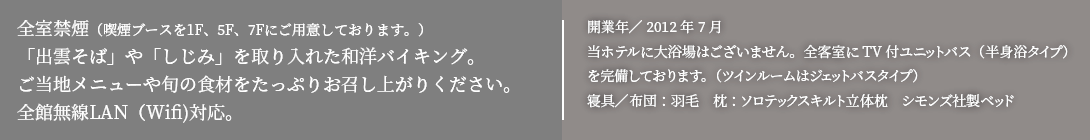 全室禁煙（喫煙ブースを1F、5F、7Fにご用意しております。）
「出雲そば」や「しじみ」を取り入れた和洋バイキング。
ご当地メニューや旬の食材をたっぷりお召し上がりください。
全館無線LAN（Wifi)対応。

開業年／ 2012 年 7 月
当ホテルに大浴場はございません。全客室に TV 付ユニットバス（半身浴タイプ）を完備しております。（ツインルームはジェットバスタイプ）
寝具／布団：羽毛　枕：ソロテックスキルト立体枕　シモンズ社製ベッド